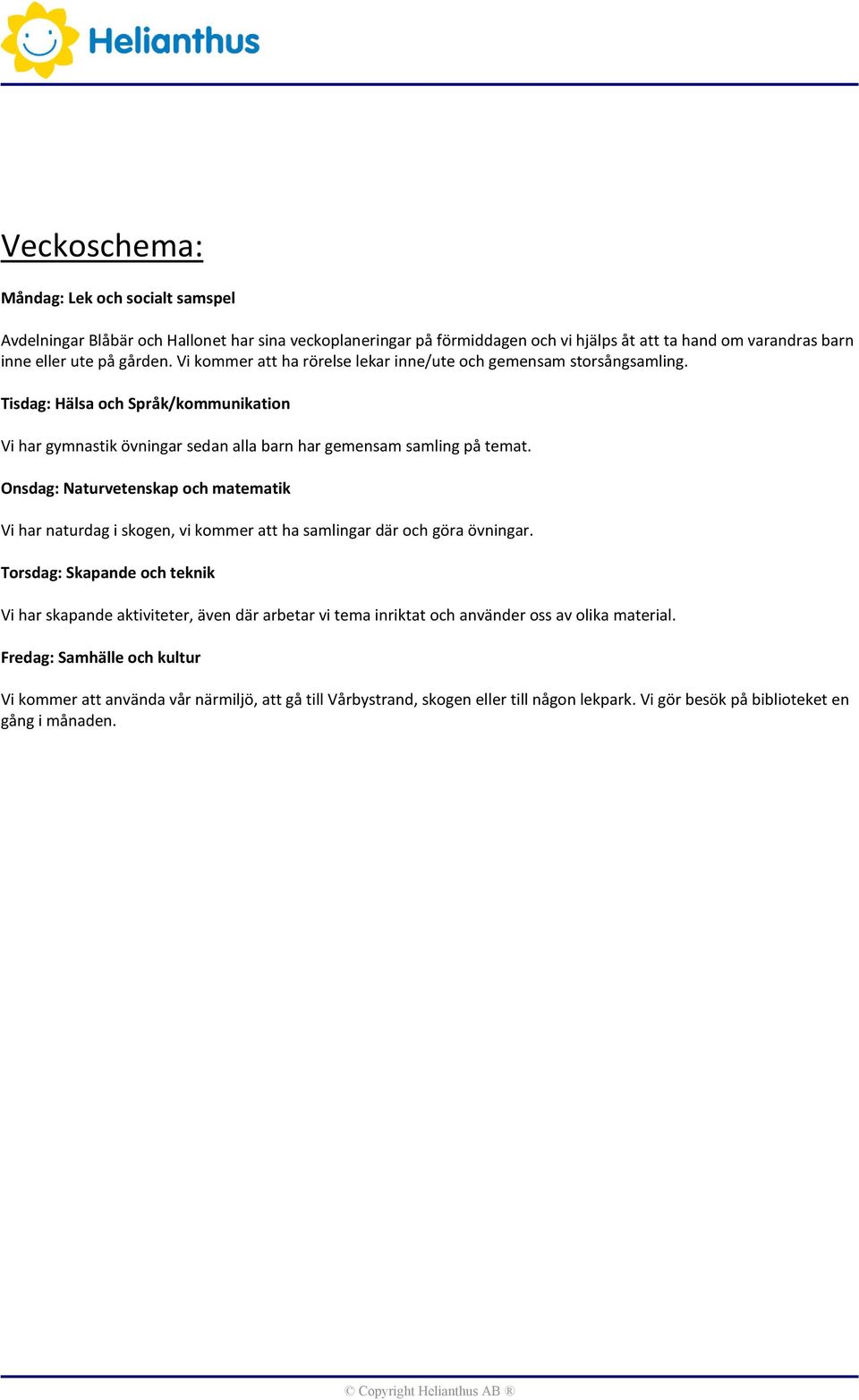 Helianthus

Veckoschema:

Måndag: Lek och socialt samspel

Avdelningar Blåbär och Hallonet har sina veckoplaneringar på förmiddagen och vi hjälps åt att ta hand om varandras barn inne eller ute på gården. Vi kommer att ha rörelse lekar inne/ute och gemensam storsångsamling.

Tisdag: Hälsa och Språk/kommunikation

Vi har gymnastik övningar sedan alla barn har gemensam samling på temat.

Onsdag: Naturvetenskap och matematik

Vi har naturdag i skogen, vi kommer att ha samlingar där och göra övningar.

Torsdag: Skapande och teknik

Vi har skapande aktiviteter, även där arbetar vi tema inriktat och använder oss av olika material.

Fredag: Samhälle och kultur

Vi kommer att använda vår närmiljö, att gå till Vårbystrand, skogen eller till någon lekpark. Vi gör besök på biblioteket en gång i månaden.

© Copyright Helianthus AB ®